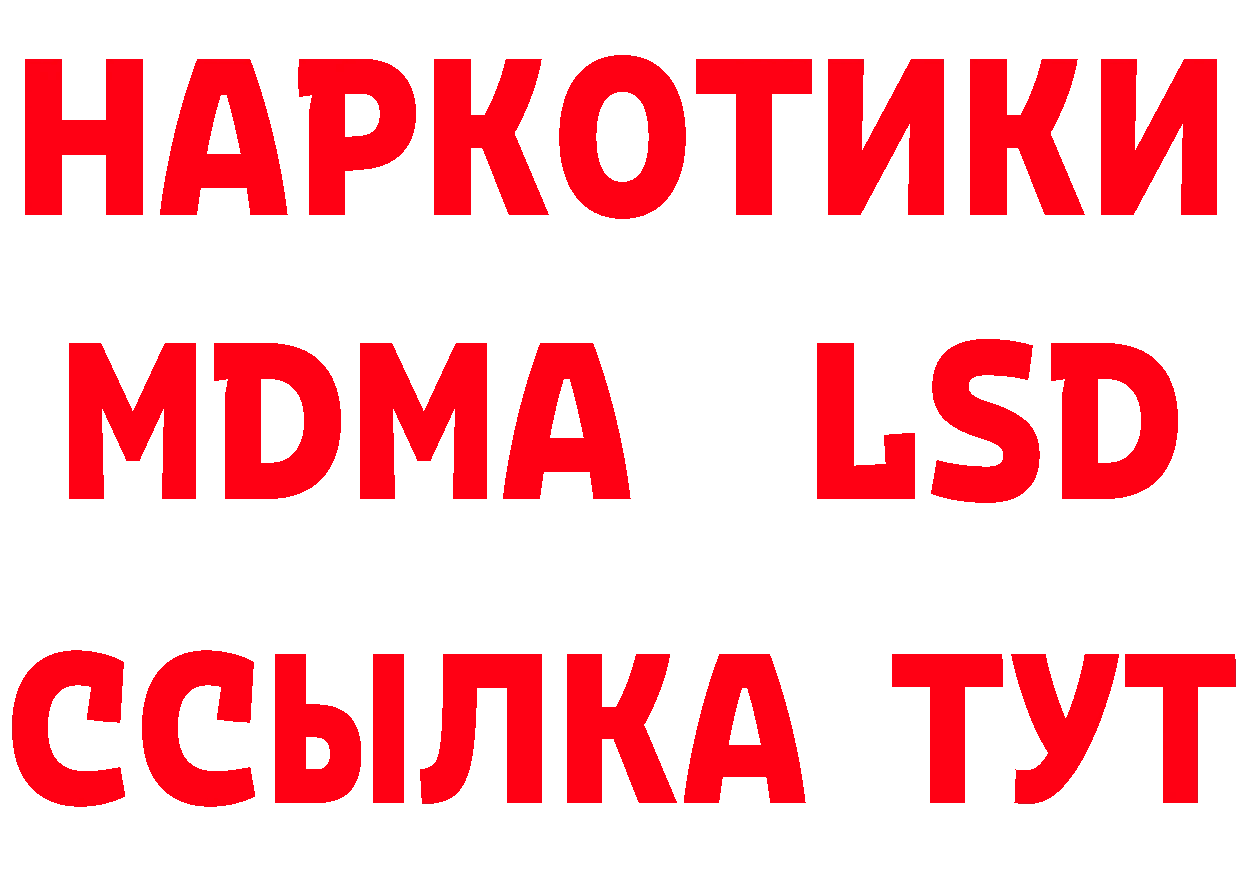 НАРКОТИКИ
MDMA LSD
ССЫЛКА ТУТ